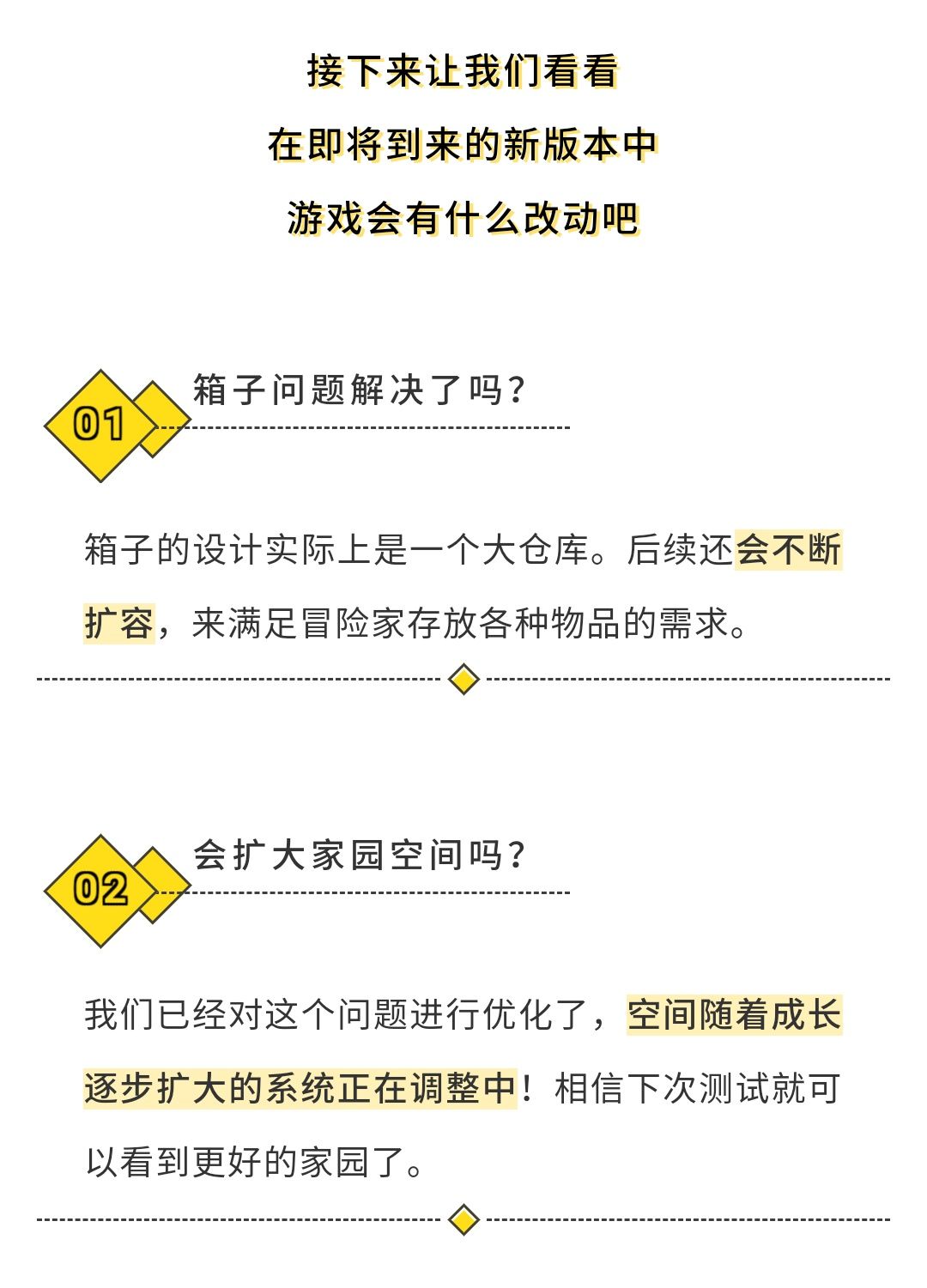 接下来让我们看看

在即将到来的新版本中

游戏会有什么改动吧

01

箱子问题解决了吗?

箱子的设计实际上是一个大仓库。后续还会不断扩容，来满足冒险家存放各种物品的需求。

02

会扩大家园空间吗?

我们已经对这个问题进行优化了，空间随着成长逐步扩大的系统正在调整中！相信下次测试就可以看到更好的家园了。